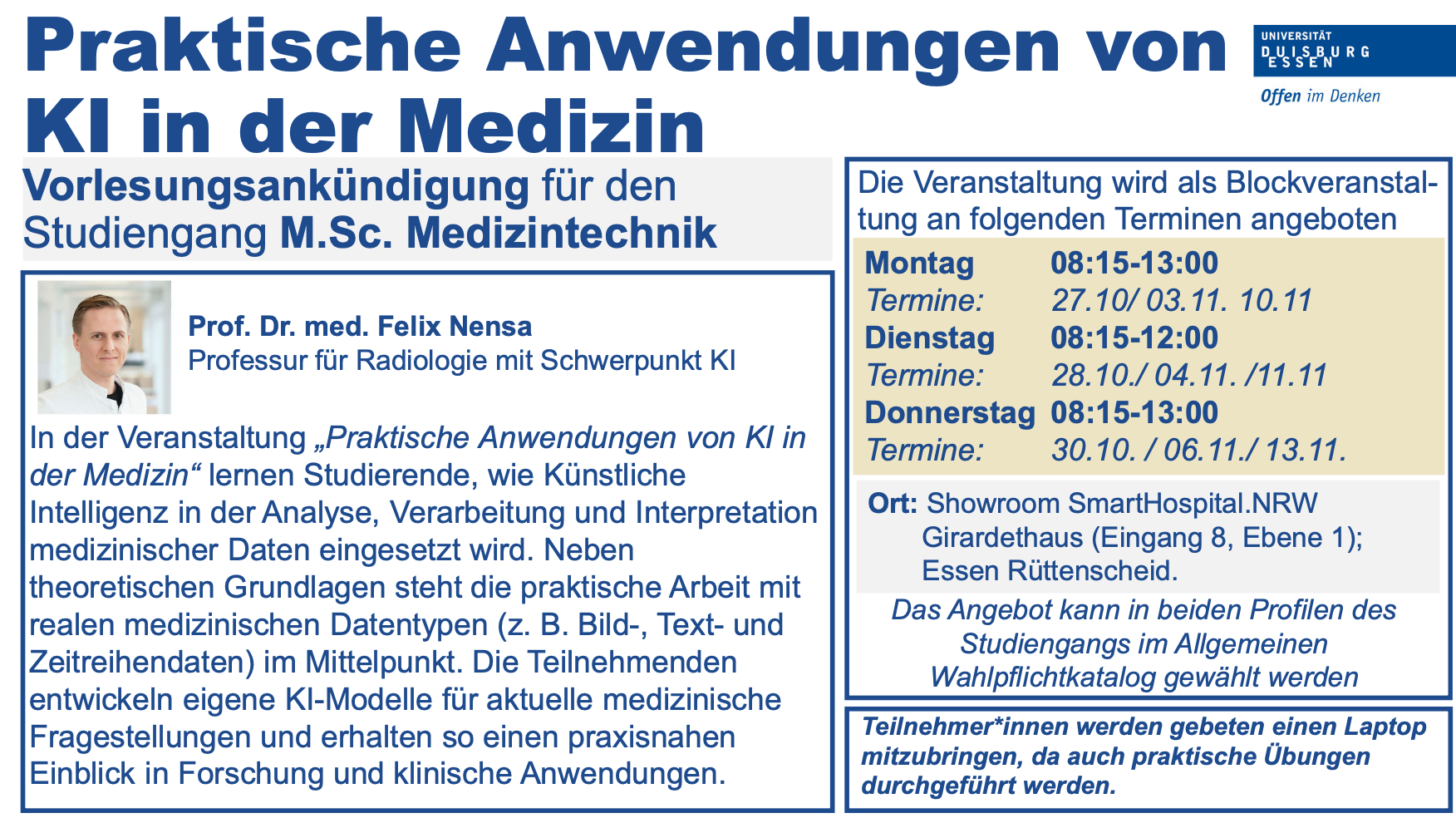 Praktische Anwendungen von KI in der Medizin

UNIVERSITÄT
DUISBURG
ESSEN

Offen im Denken

Vorlesungsankündigung für den Studiengang M.Sc. Medizintechnik

Prof. Dr. med. Felix Nensa
Professur für Radiologie mit Schwerpunkt KI

In der Veranstaltung „Praktische Anwendungen von KI in der Medizin“ lernen Studierende, wie Künstliche Intelligenz in der Analyse, Verarbeitung und Interpretation medizinischer Daten eingesetzt wird. Neben theoretischen Grundlagen steht die praktische Arbeit mit realen medizinischen Datentypen (z. B. Bild-, Text- und Zeitreihendaten) im Mittelpunkt. Die Teilnehmenden entwickeln eigene KI-Modelle für aktuelle medizinische Fragestellungen und erhalten so einen praxisnahen Einblick in Forschung und klinische Anwendungen.

Die Veranstaltung wird als Blockveranstaltung an folgenden Terminen angeboten

Montag 08:15-13:00
Termine: 27.10/ 03.11. 10.11
Dienstag 08:15-12:00
Termine: 28.10./ 04.11. /11.11
Donnerstag 08:15-13:00
Termine: 30.10. / 06.11./ 13.11.

Ort: Showroom SmartHospital.NRW
Girardethaus (Eingang 8, Ebene 1);
Essen Rüttenscheid.

Das Angebot kann in beiden Profilen des Studiengangs im Allgemeinen Wahlpflichtkatalog gewählt werden

Teilnehmer*innen werden gebeten einen Laptop mitzubringen, da auch praktische Übungen durchgeführt werden.